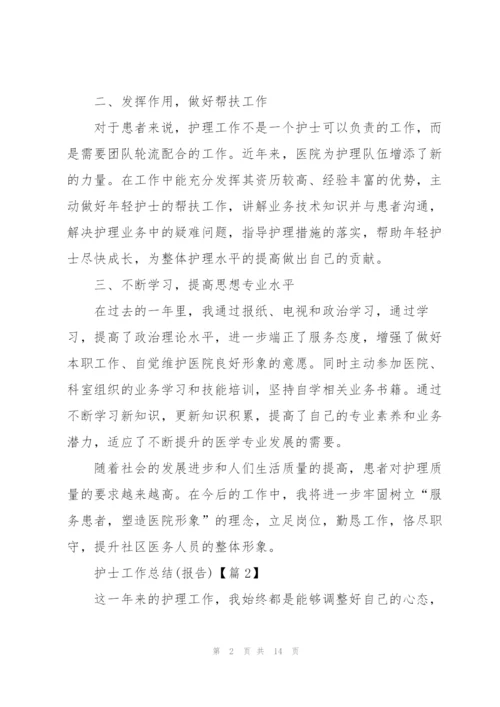 二、发挥作用，做好帮扶工作

对于患者来说，护理工作不是一个护士可以负责的工作，而是需要团队轮流配合的工作。近年来，医院为护理队伍增添了新的力量。在工作中能充分发挥其资历较高、经验丰富的优势，主动做好年轻护士的帮扶工作，讲解业务技术知识并与患者沟通，解决护理业务中的疑难问题，指导护理措施的落实，帮助年轻护士尽快成长，为整体护理水平的提高做出自己的贡献。

三、不断学习，提高思想专业水平

在过去的一年里，我通过报纸、电视和政治学习，通过学习，提高了政治理论水平，进一步端正了服务态度，增强了做好本职工作、自觉维护医院良好形象的意愿。同时主动参加医院、科室组织的业务学习和技能培训，坚持自学相关业务书籍。通过不断学习新知识，更新知识积累，提高了自己的专业素养和业务潜力，适应了不断提升的医学专业发展的需要。

随着社会的发展进步和人们生活质量的提高，患者对护理质量的要求越来越高。在今后的工作中，我将进一步牢固树立“服务患者，塑造医院形象”的理念，立足岗位，勤恳工作，恪尽职守，提升社区医务人员的整体形象。

护士工作总结(报告)【篇 2】

这一年来的护理工作，我始终都是能够调整好自己的心态，

第 2 页 共 14 页